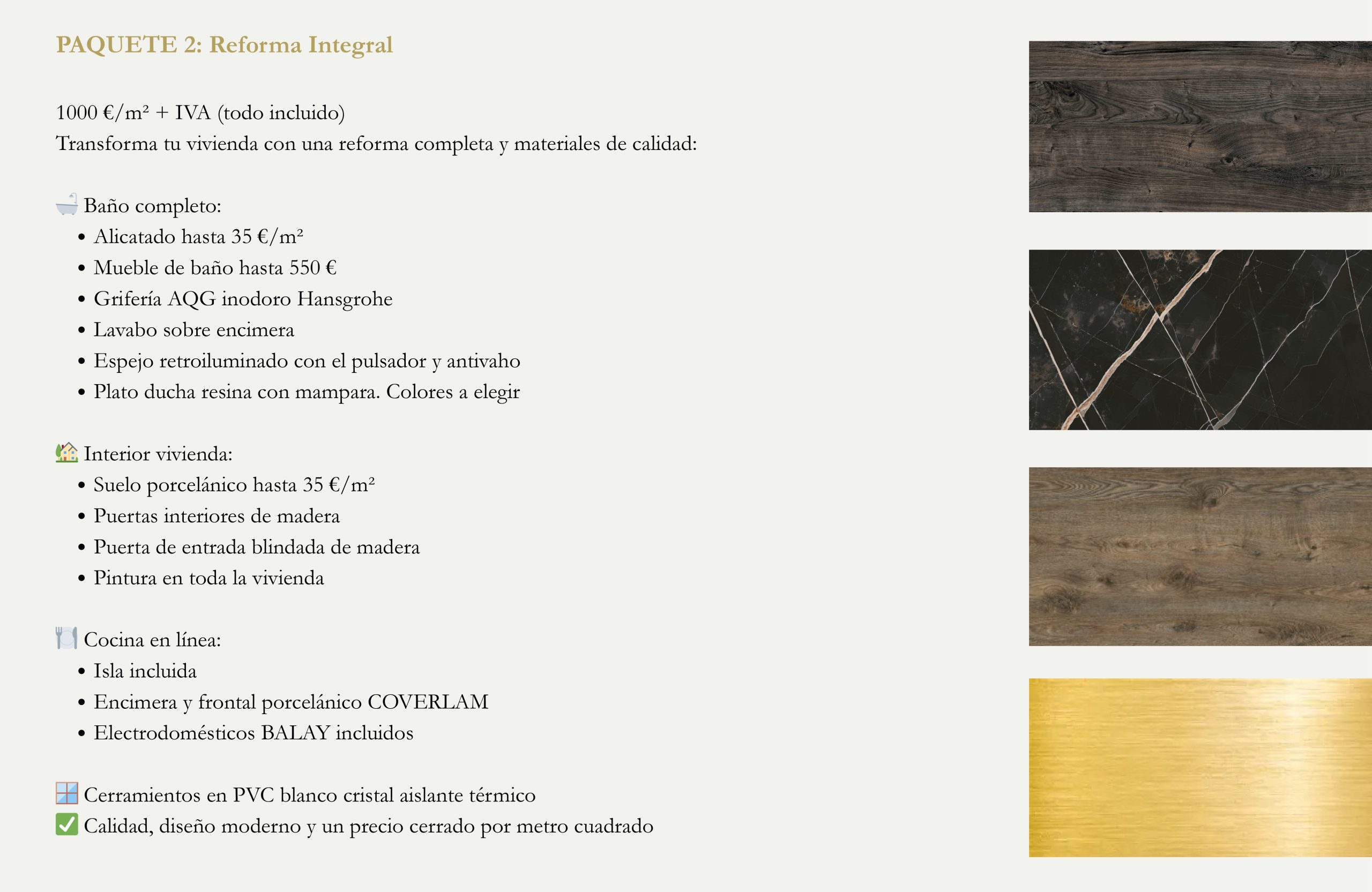 PAQUETE 2: Reforma Integral

1000 €/m² + IVA (todo incluido)
Transforma tu vivienda con una reforma completa y materiales de calidad:

🛁 Baño completo:
• Alicatado hasta 35 €/m²
• Mueble de baño hasta 550 €
• Grifería AQG inodoro Hansgrohe
• Lavabo sobre encimera
• Espejo retroiluminado con el pulsador y antivaho
• Plato ducha resina con mampara. Colores a elegir

🏡 Interior vivienda:
• Suelo porcelánico hasta 35 €/m²
• Puertas interiores de madera
• Puerta de entrada blindada de madera
• Pintura en toda la vivienda

🍽️ Cocina en línea:
• Isla incluida
• Encimera y frontal porcelánico COVERLAM
• Electrodomésticos BALAY incluidos

🪟 Cerramientos en PVC blanco cristal aislante térmico
✅ Calidad, diseño moderno y un precio cerrado por metro cuadrado